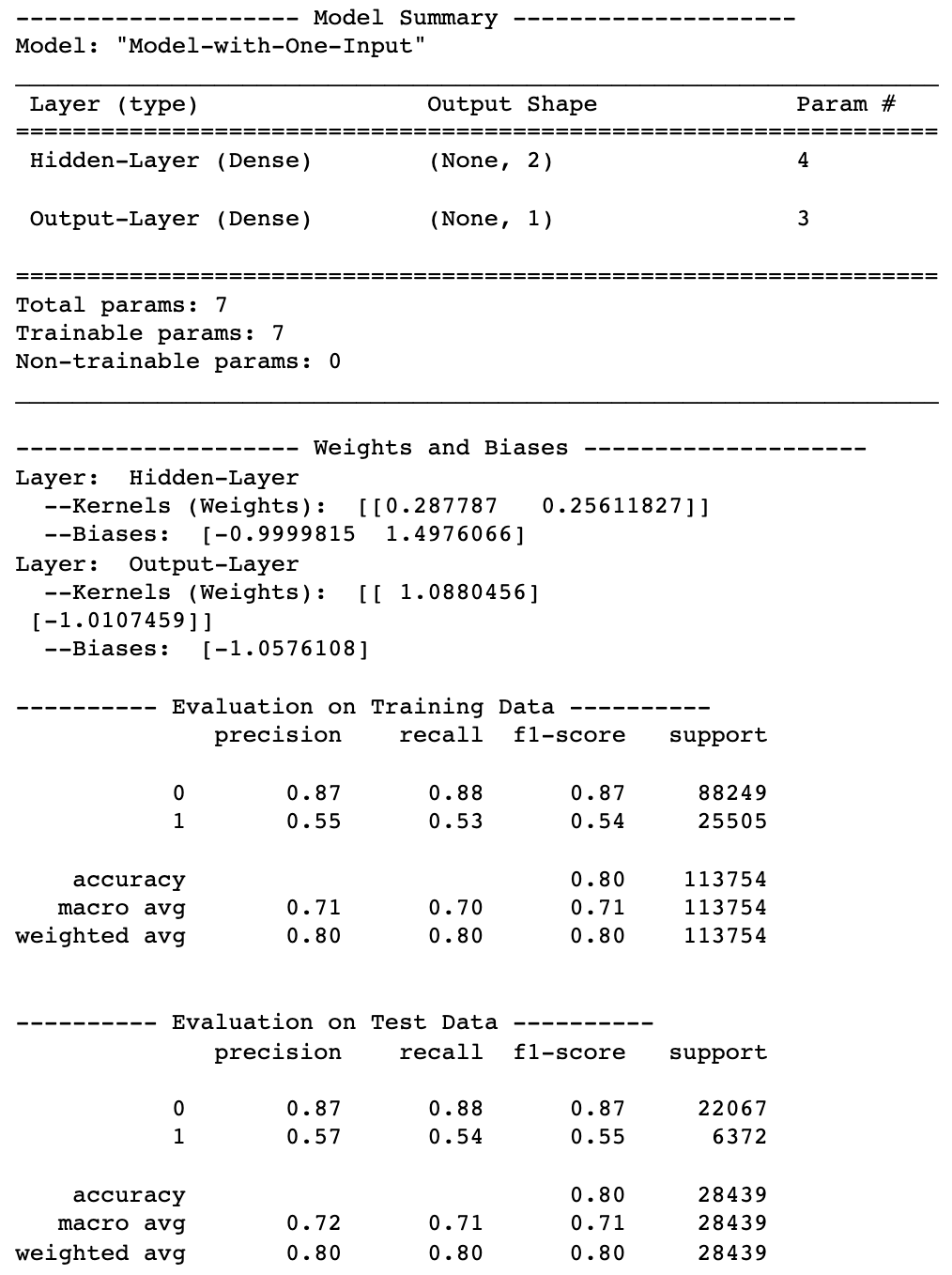 -------------------- Model Summary --------------------
Model: "Model-with-One-Input"

| Layer (type) | Output Shape | Param # |
|---|---|---|
| Hidden-Layer (Dense) | (None, 2) | 4 |
| Output-Layer (Dense) | (None, 1) | 3 |

Total params: 7
Trainable params: 7
Non-trainable params: 0

-------------------- Weights and Biases --------------------
Layer: Hidden-Layer
--Kernels (Weights): [[0.287787 0.25611827]]
--Biases: [-0.9999815 1.4976066]
Layer: Output-Layer
--Kernels (Weights): [[ 1.0880456]
[-1.0107459]]
--Biases: [-1.0576108]

---------- Evaluation on Training Data ----------

| | precision | recall | f1-score | support |
|---|---|---|---|---|
| 0 | 0.87 | 0.88 | 0.87 | 88249 |
| 1 | 0.55 | 0.53 | 0.54 | 25505 |
| accuracy | | | 0.80 | 113754 |
| macro avg | 0.71 | 0.70 | 0.71 | 113754 |
| weighted avg | 0.80 | 0.80 | 0.80 | 113754 |

---------- Evaluation on Test Data ----------

| | precision | recall | f1-score | support |
|---|---|---|---|---|
| 0 | 0.87 | 0.88 | 0.87 | 22067 |
| 1 | 0.57 | 0.54 | 0.55 | 6372 |
| accuracy | | | 0.80 | 28439 |
| macro avg | 0.72 | 0.71 | 0.71 | 28439 |
| weighted avg | 0.80 | 0.80 | 0.80 | 28439 |